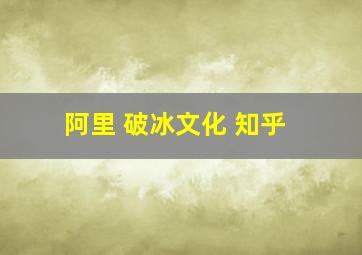 阿里 破冰文化 知乎